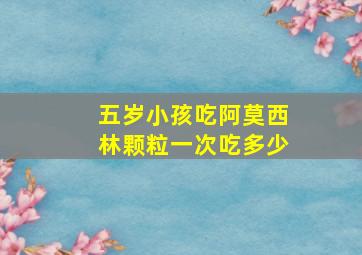 五岁小孩吃阿莫西林颗粒一次吃多少